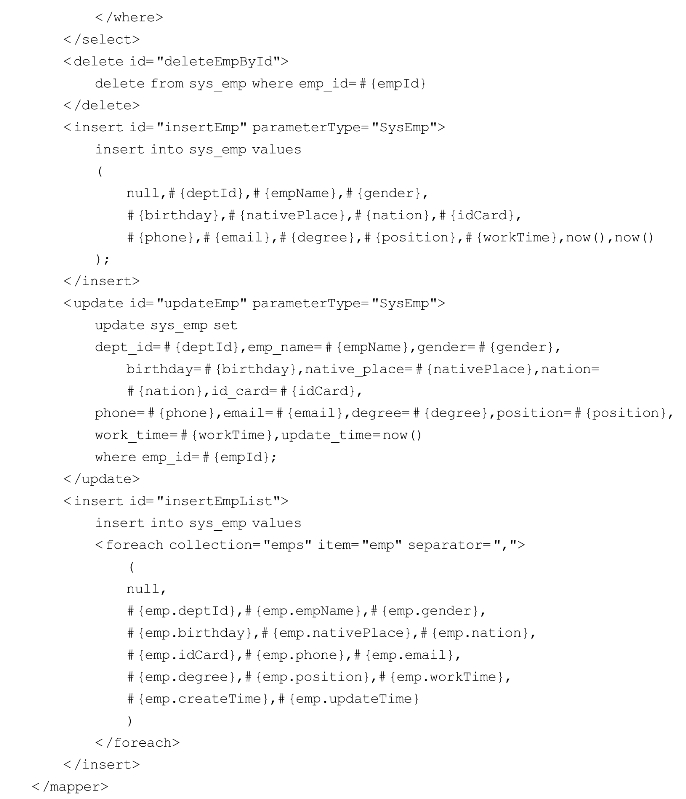 </where>
    </select>
    <delete id="deleteEmpById">
        delete from sys_emp where emp_id=#{empId}
    </delete>
    <insert id="insertEmp" parameterType="SysEmp">
        insert into sys_emp values
        (
            null,#{deptId},#{empName},#{gender},
            #{birthday},#{nativePlace},#{nation},#{idCard},
            #{phone},#{email},#{degree},#{position},#{workTime},now(),now()
        );
    </insert>
    <update id="updateEmp" parameterType="SysEmp">
        update sys_emp set
        dept_id=#{deptId},emp_name=#{empName},gender=#{gender},
            birthday=#{birthday},native_place=#{nativePlace},nation=
            #{nation},id_card=#{idCard},
        phone=#{phone},email=#{email},degree=#{degree},position=#{position},
        work_time=#{workTime},update_time=now()
        where emp_id=#{empId};
    </update>
    <insert id="insertEmpList">
        insert into sys_emp values
        <foreach collection="emps" item="emp" separator=",">
            (
            null,
            #{emp.deptId},#{emp.empName},#{emp.gender},
            #{emp.birthday},#{emp.nativePlace},#{emp.nation},
            #{emp.idCard},#{emp.phone},#{emp.email},
            #{emp.degree},#{emp.position},#{emp.workTime},
            #{emp.createTime},#{emp.updateTime}
            )
        </foreach>
    </insert>
</mapper>